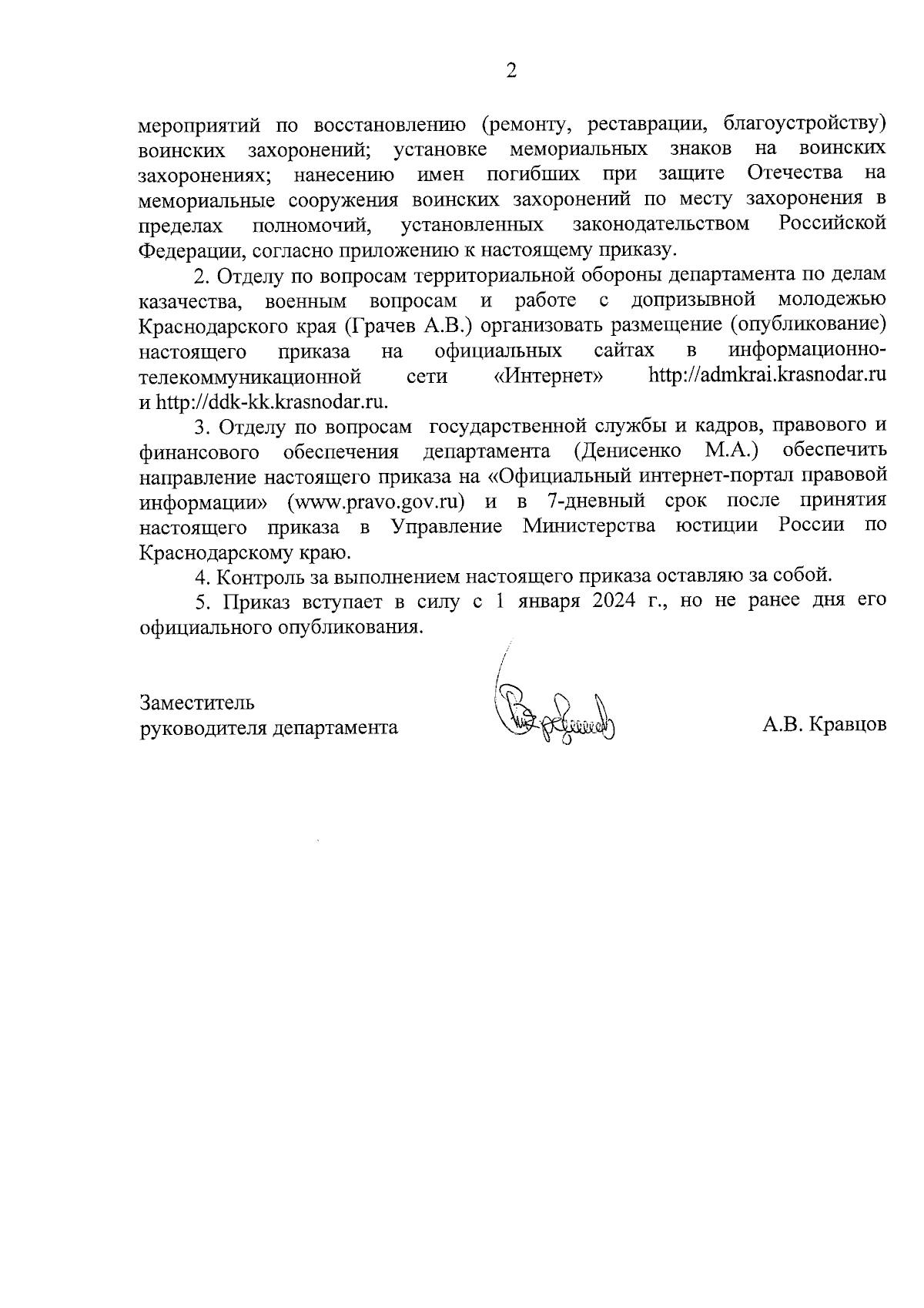 2

мероприятий по восстановлению (ремонту, реставрации, благоустройству) воинских захоронений; установке мемориальных знаков на воинских захоронениях; нанесению имен погибших при защите Отечества на мемориальные сооружения воинских захоронений по месту захоронения в пределах полномочий, установленных законодательством Российской Федерации, согласно приложению к настоящему приказу.

2. Отделу по вопросам территориальной обороны департамента по делам казачества, военным вопросам и работе с допризывной молодежью Краснодарского края (Грачев А.В.) организовать размещение (опубликование) настоящего приказа на официальных сайтах в информационно-телекоммуникационной сети «Интернет» http://admkrai.krasnodar.ru и http://ddk-kk.krasnodar.ru.

3. Отделу по вопросам государственной службы и кадров, правового и финансового обеспечения департамента (Денисенко М.А.) обеспечить направление настоящего приказа на «Официальный интернет-портал правовой информации» (www.pravo.gov.ru) и в 7-дневный срок после принятия настоящего приказа в Управление Министерства юстиции России по Краснодарскому краю.

4. Контроль за выполнением настоящего приказа оставляю за собой.

5. Приказ вступает в силу с 1 января 2024 г., но не ранее дня его официального опубликования.

Заместитель
руководителя департамента

А.В. Кравцов